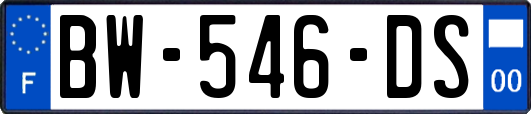 F
BW-546-DS
00